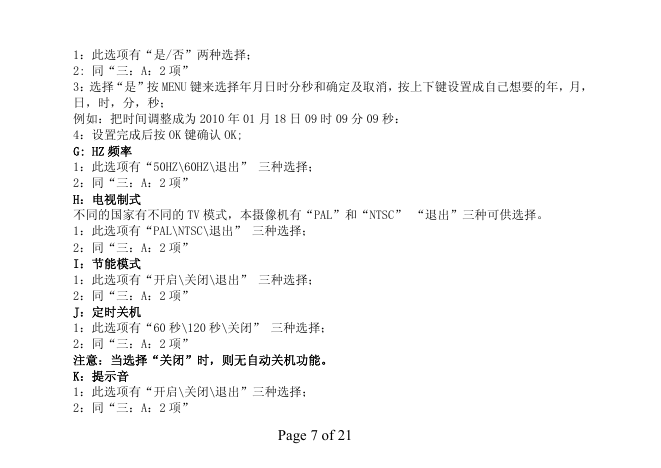 1：此选项有“是/否”两种选择；
2：同“三：A：2 项”
3：选择“是”按 MENU 键来选择年月日时分秒和确定及取消，按上下键设置成自己想要的年，月，日，时，分，秒；
例如：把时间调整成为 2010 年 01 月 18 日 09 时 09 分 09 秒：
4：设置完成后按 OK 键确认 OK;
G：HZ 频率
1：此选项有“50HZ\60HZ\退出” 三种选择；
2：同“三：A：2 项”
H：电视制式
不同的国家有不同的 TV 模式，本摄像机有“PAL”和“NTSC” “退出”三种可供选择。
1：此选项有“PAL\NTSC\退出” 三种选择；
2：同“三：A：2 项”
I：节能模式
1：此选项有“开启\关闭\退出” 三种选择；
2：同“三：A：2 项”
J：定时关机
1：此选项有“60 秒\120 秒\关闭” 三种选择；
2：同“三：A：2 项”
注意：当选择“关闭”时，则无自动关机功能。
K：提示音
1：此选项有“开启\关闭\退出”三种选择；
2：同“三：A：2 项”

Page 7 of 21